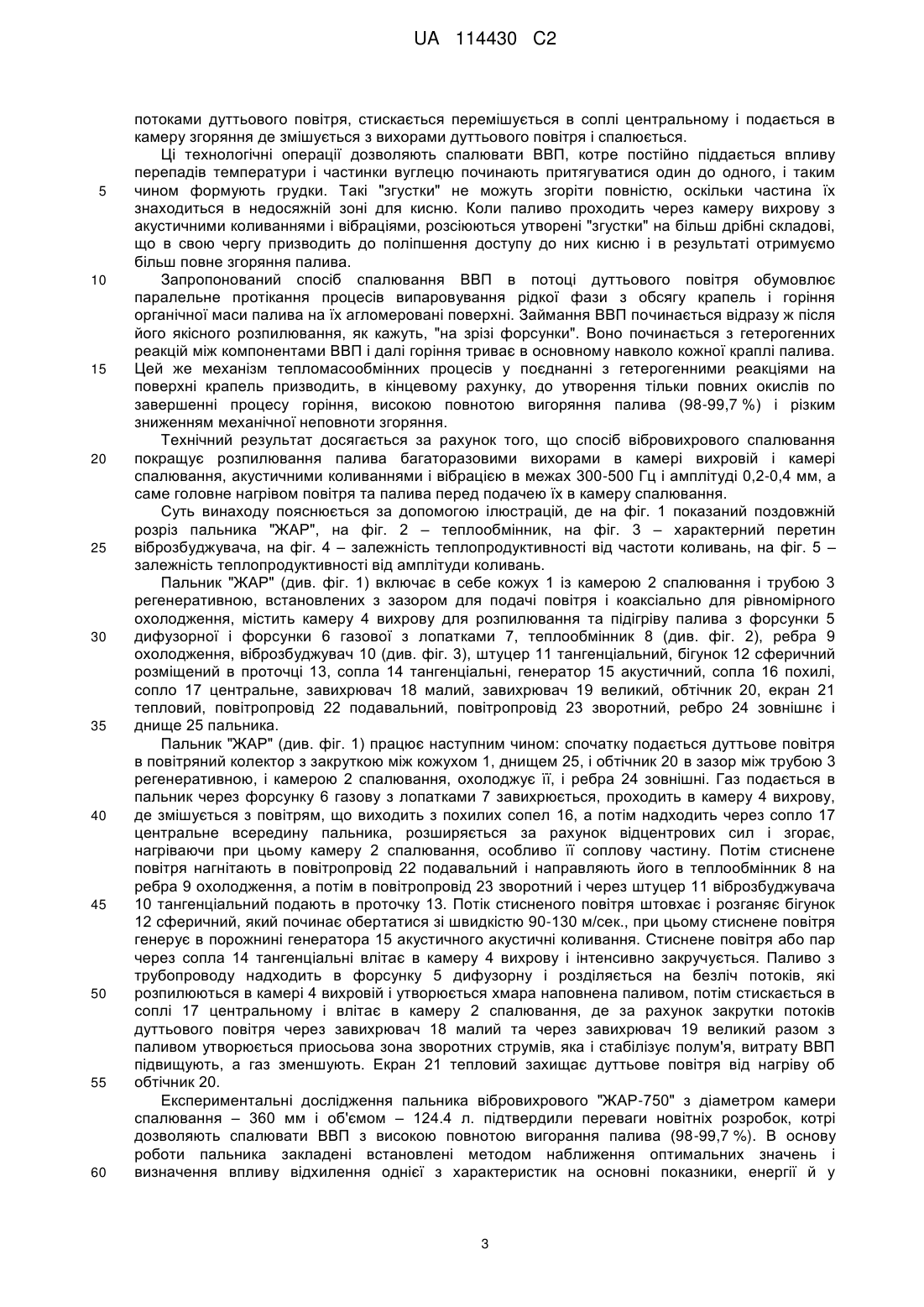 UA 114430 C2

потоками дуттьового повітря, стискається перемішується в соплі центральному і подається в камеру згоряння де змішується з вихорами дуттьового повітря і спалюється.

Ці технологічні операції дозволяють спалювати ВВП, котре постійно піддається впливу перепадів температури і частинки вуглецю починають притягуватися один до одного, і таким
5 чином формують грудки. Такі "згустки" не можуть згоріти повністю, оскільки частина їх знаходиться в недосяжній зоні для кисню. Коли паливо проходить через камеру вихрову з акустичними коливаннями і вібраціями, розсіюються утворені "згустки" на більш дрібні складові, що в свою чергу призводить до поліпшення доступу до них кисню і в результаті отримуємо більш повне згоряння палива.

10 Запропонований спосіб спалювання ВВП в потоці дуттьового повітря обумовлює паралельне протікання процесів випаровування рідкої фази з обсягу крапель і горіння органічної маси палива на їх агломеровані поверхні. Займання ВВП починається відразу ж після його якісного розпилювання, як кажуть, "на зрізі форсунки". Воно починається з гетерогенних реакцій між компонентами ВВП і далі горіння триває в основному навколо кожної краплі палива.
15 Цей же механізм тепломасообмінних процесів у поєднанні з гетерогенними реакціями на поверхні крапель призводить, в кінцевому рахунку, до утворення тільки повних окислів по завершенні процесу горіння, високою повнотою вигоряння палива (98-99,7 %) і різким зниженням механічної неповноти згоряння.

Технічний результат досягається за рахунок того, що спосіб вібровихрового спалювання
20 покращує розпилювання палива багаторазовими вихорами в камері вихровій і камері спалювання, акустичними коливаннями і вібрацією в межах 300-500 Гц і амплітуді 0,2-0,4 мм, а саме головне нагрівом повітря та палива перед подачею їх в камеру спалювання.

Суть винаходу пояснюється за допомогою ілюстрацій, де на фіг. 1 показаний поздовжній розріз пальника "ЖАР", на фіг. 2 – теплообмінник, на фіг. 3 – характерний перетин
25 віброзбуджувача, на фіг. 4 – залежність теплопродуктивності від частоти коливань, на фіг. 5 – залежність теплопродуктивності від амплітуди коливань.

Пальник "ЖАР" (див. фіг. 1) включає в себе кожух 1 із камерою 2 спалювання і трубою 3 регенеративною, встановлених з зазором для подачі повітря і коаксіально для рівномірного охолодження, містить камеру 4 вихрову для розпилювання та підігріву палива з форсунки 5
30 дифузорної і форсунки 6 газової з лопатками 7, теплообмінник 8 (див. фіг. 2), ребра 9 охолодження, віброзбуджувач 10 (див. фіг. 3), штуцер 11 тангенціальний, бігунок 12 сферичний розміщений в проточці 13, сопла 14 тангенціальні, генератор 15 акустичний, сопла 16 похилі, сопло 17 центральне, завихрювач 18 малий, завихрювач 19 великий, обтічник 20, екран 21 тепловий, повітропровід 22 подавальний, повітропровід 23 зворотний, ребро 24 зовнішнє і
35 днище 25 пальника.

Пальник "ЖАР" (див. фіг. 1) працює наступним чином: спочатку подається дуттьове повітря в повітряний колектор з закруткою між кожухом 1, днищем 25, і обтічник 20 в зазор між трубою 3 регенеративною, і камерою 2 спалювання, охолоджує її, і ребра 24 зовнішні. Газ подається в пальник через форсунку 6 газову з лопатками 7 завихрюється, проходить в камеру 4 вихрову,
40 де змішується з повітрям, що виходить з похилих сопел 16, а потім надходить через сопло 17 центральне всередину пальника, розширяється за рахунок відцентрових сил і згорає, нагріваючи при цьому камеру 2 спалювання, особливо її соплову частину. Потім стиснене повітря нагнітають в повітропровід 22 подавальний і направляють його в теплообмінник 8 на ребра 9 охолодження, а потім в повітропровід 23 зворотний і через штуцер 11 віброзбуджувача
45 10 тангенціальний подають в проточку 13. Потік стисненого повітря штовхає і розганяє бігунок 12 сферичний, який починає обертатися зі швидкістю 90-130 м/сек., при цьому стиснене повітря генерує в порожнині генератора 15 акустичного акустичні коливання. Стиснене повітря або пар через сопла 14 тангенціальні влітає в камеру 4 вихрову і інтенсивно закручується. Паливо з трубопроводу надходить в форсунку 5 дифузорну і розділяється на безліч потоків, які
50 розпилюються в камері 4 вихровій і утворюється хмара наповнена паливом, потім стискається в соплі 17 центральному і влітає в камеру 2 спалювання, де за рахунок закрутки потоків дуттьового повітря через завихрювач 18 малий та через завихрювач 19 великий разом з паливом утворюється приосьова зона зворотних струмів, яка і стабілізує полум'я, витрату ВВП підвищують, а газ зменшують. Екран 21 тепловий захищає дуттьове повітря від нагріву об
55 обтічник 20.

Експериментальні дослідження пальника вібровихрового "ЖАР-750" з діаметром камери спалювання – 360 мм і об'ємом – 124.4 л. підтвердили переваги новітніх розробок, котрі дозволяють спалювати ВВП з високою повнотою вигорання палива (98-99,7 %). В основу роботи пальника закладені встановлені методом наближення оптимальних значень і
60 визначення впливу відхилення однієї з характеристик на основні показники, енергії й у

3